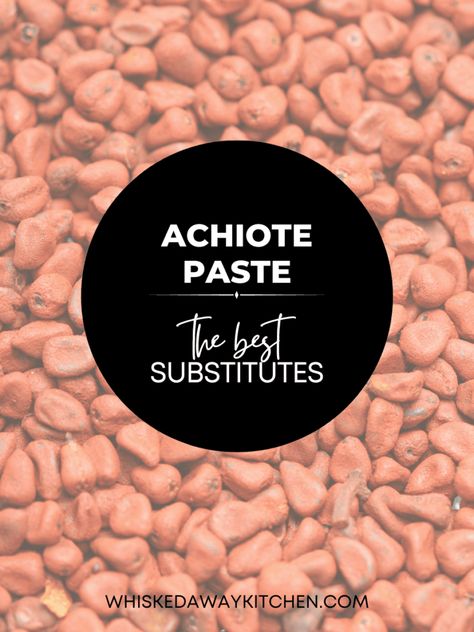 ACHIOTE PASTE

the best
SUBSTITUTES

WHISKEDAWAYKITCHEN.COM